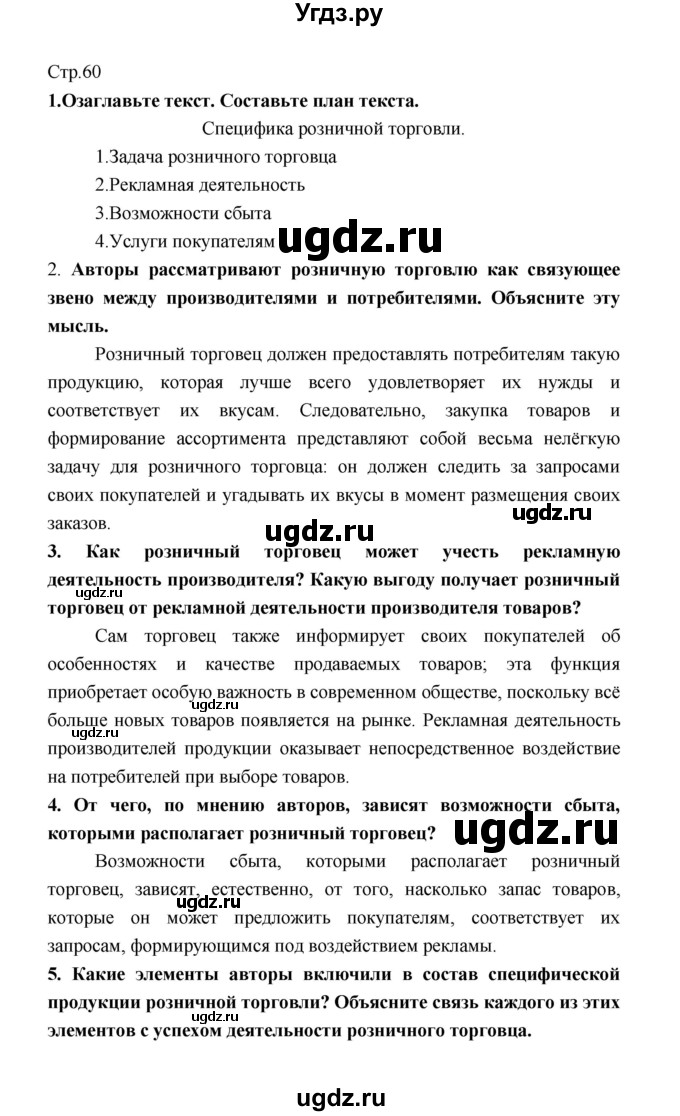 Угдз.ру

Стр.60

**1.Озаглавьте текст. Составьте план текста.**

Специфика розничной торговли.

1.Задача розничного торговца
2.Рекламная деятельность
3.Возможности сбыта
4.Услуги покупателям

ugdz.ru

2. **Авторы рассматривают розничную торговлю как связующее звено между производителями и потребителями. Объясните эту мысль.**

Розничный торговец должен предоставлять потребителям такую продукцию, которая лучше всего удовлетворяет их нужды и соответствует их вкусам. Следовательно, закупка товаров и формирование ассортимента представляют собой весьма нелёгкую задачу для розничного торговца: он должен следить за запросами своих покупателей и угадывать их вкусы в момент размещения своих заказов.

ugdz.ru ugdz.ru

**3. Как розничный торговец может учесть рекламную деятельность производителя? Какую выгоду получает розничный торговец от рекламной деятельности производителя товаров?**

ugdz.ru

Сам торговец также информирует своих покупателей об особенностях и качестве продаваемых товаров; эта функция приобретает особую важность в современном обществе, поскольку всё больше новых товаров появляется на рынке. Рекламная деятельность производителей продукции оказывает непосредственное воздействие на потребителей при выборе товаров.

ugdz.ru

**4. От чего, по мнению авторов, зависят возможности сбыта, которыми располагает розничный торговец?**

ugdz.ru

Возможности сбыта, которыми располагает розничный торговец, зависят, естественно, от того, насколько запас товаров, которые он может предложить покупателям, соответствует их запросам, формирующимся под воздействием рекламы.

ugdz.ru

**5. Какие элементы авторы включили в состав специфической продукции розничной торговли? Объясните связь каждого из этих элементов с успехом деятельности розничного торговца.**

ugdz.ru

ugdz.ru